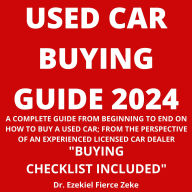 USED CAR BUYING GUIDE 2024

A COMPLETE GUIDE FROM BEGINNING TO END ON HOW TO BUY A USED CAR; FROM THE PERSPECTIVE OF AN EXPERIENCED LICENSED CAR DEALER

"BUYING CHECKLIST INCLUDED"

Dr. Ezekiel Fierce Zeke